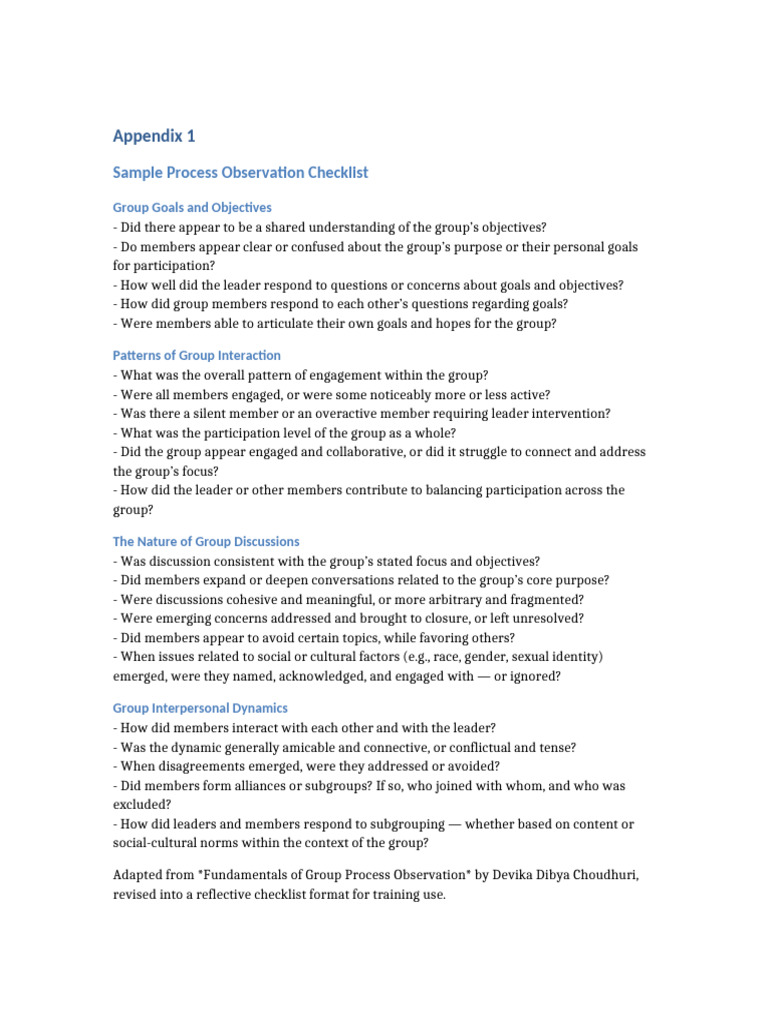 Appendix 1

Sample Process Observation Checklist

Group Goals and Objectives
- Did there appear to be a shared understanding of the group's objectives?
- Do members appear clear or confused about the group's purpose or their personal goals for participation?
- How well did the leader respond to questions or concerns about goals and objectives?
- How did group members respond to each other's questions regarding goals?
- Were members able to articulate their own goals and hopes for the group?

Patterns of Group Interaction
- What was the overall pattern of engagement within the group?
- Were all members engaged, or were some noticeably more or less active?
- Was there a silent member or an overactive member requiring leader intervention?
- What was the participation level of the group as a whole?
- Did the group appear engaged and collaborative, or did it struggle to connect and address the group's focus?
- How did the leader or other members contribute to balancing participation across the group?

The Nature of Group Discussions
- Was discussion consistent with the group's stated focus and objectives?
- Did members expand or deepen conversations related to the group's core purpose?
- Were discussions cohesive and meaningful, or more arbitrary and fragmented?
- Were emerging concerns addressed and brought to closure, or left unresolved?
- Did members appear to avoid certain topics, while favoring others?
- When issues related to social or cultural factors (e.g., race, gender, sexual identity) emerged, were they named, acknowledged, and engaged with — or ignored?

Group Interpersonal Dynamics
- How did members interact with each other and with the leader?
- Was the dynamic generally amicable and connective, or conflictual and tense?
- When disagreements emerged, were they addressed or avoided?
- Did members form alliances or subgroups? If so, who joined with whom, and who was excluded?
- How did leaders and members respond to subgrouping — whether based on content or social-cultural norms within the context of the group?

Adapted from "Fundamentals of Group Process Observation" by Devika Dibya Choudhuri, revised into a reflective checklist format for training use.